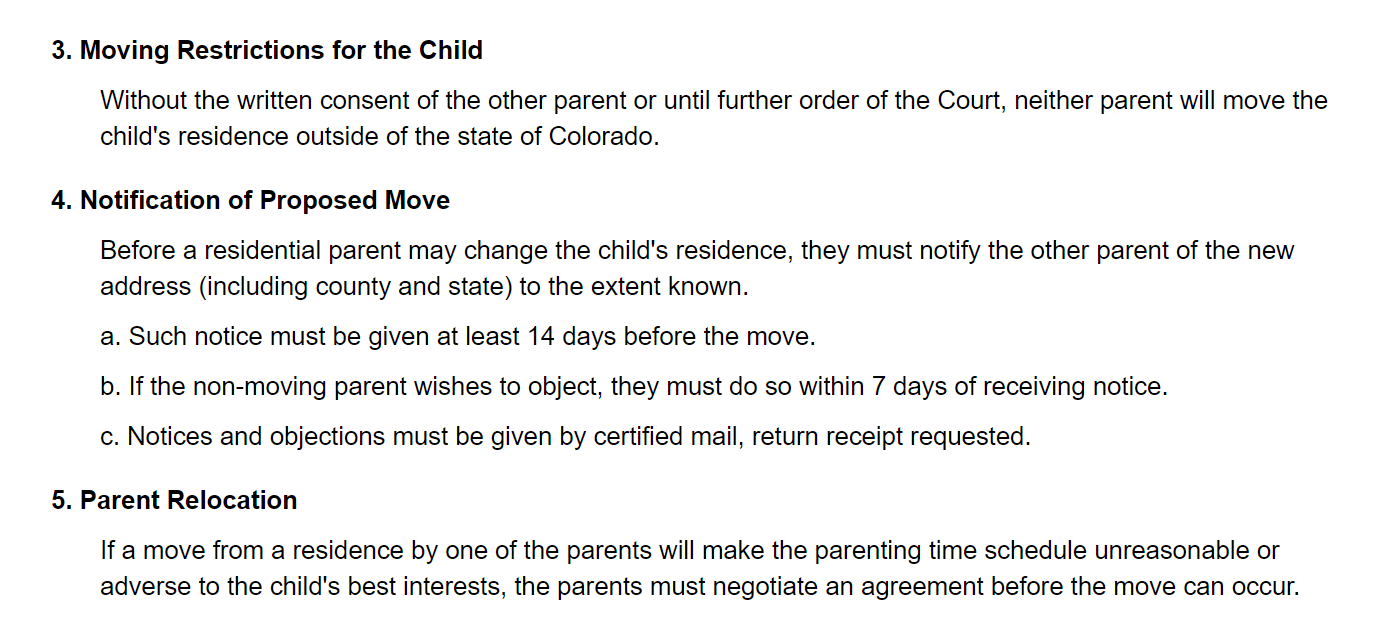 3. Moving Restrictions for the Child

Without the written consent of the other parent or until further order of the Court, neither parent will move the child's residence outside of the state of Colorado.

4. Notification of Proposed Move

Before a residential parent may change the child's residence, they must notify the other parent of the new address (including county and state) to the extent known.

a. Such notice must be given at least 14 days before the move.

b. If the non-moving parent wishes to object, they must do so within 7 days of receiving notice.

c. Notices and objections must be given by certified mail, return receipt requested.

5. Parent Relocation

If a move from a residence by one of the parents will make the parenting time schedule unreasonable or adverse to the child's best interests, the parents must negotiate an agreement before the move can occur.